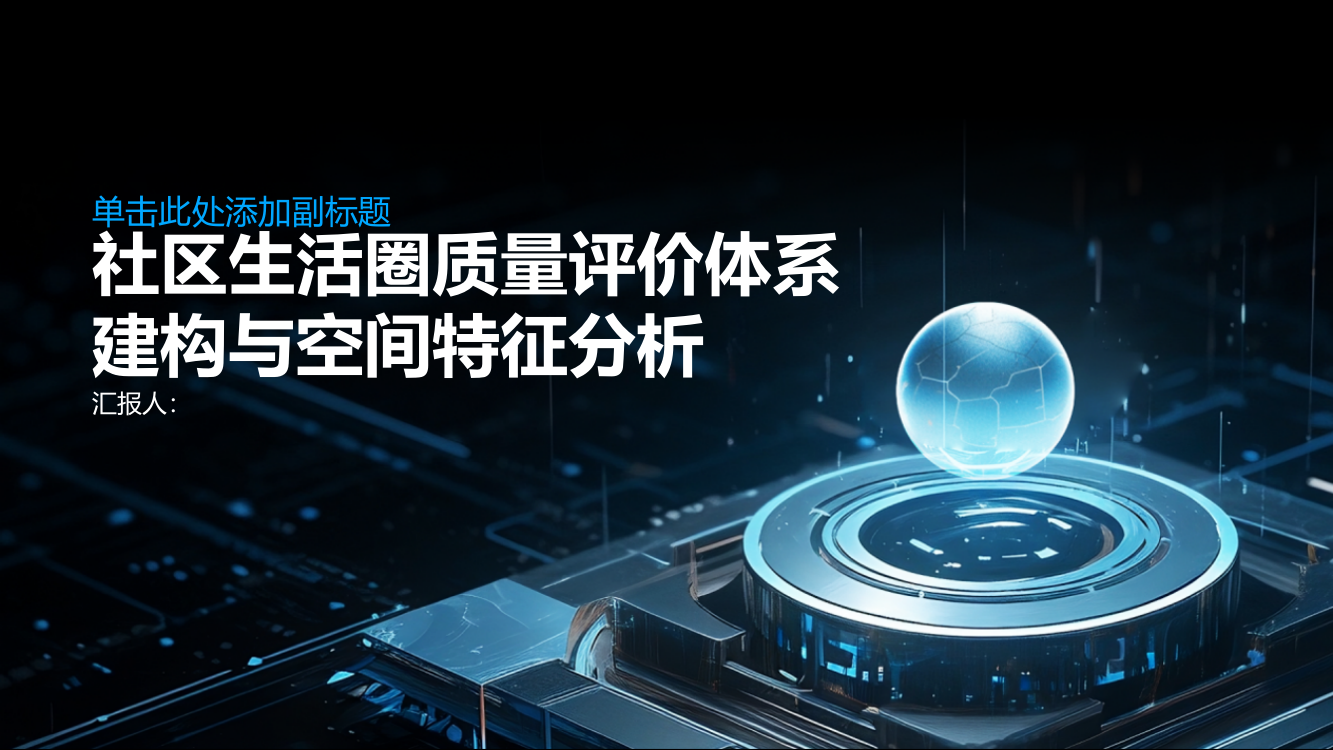 单击此处添加副标题

社区生活圈质量评价体系建构与空间特征分析

汇报人: